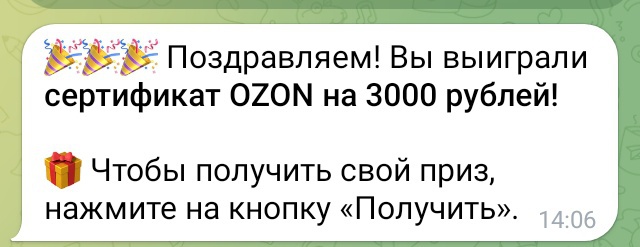 🎉🎉🎉 Поздравляем! Вы выиграли сертификат OZON на 3000 рублей!

🎁 Чтобы получить свой приз, нажмите на кнопку «Получить». 14:06